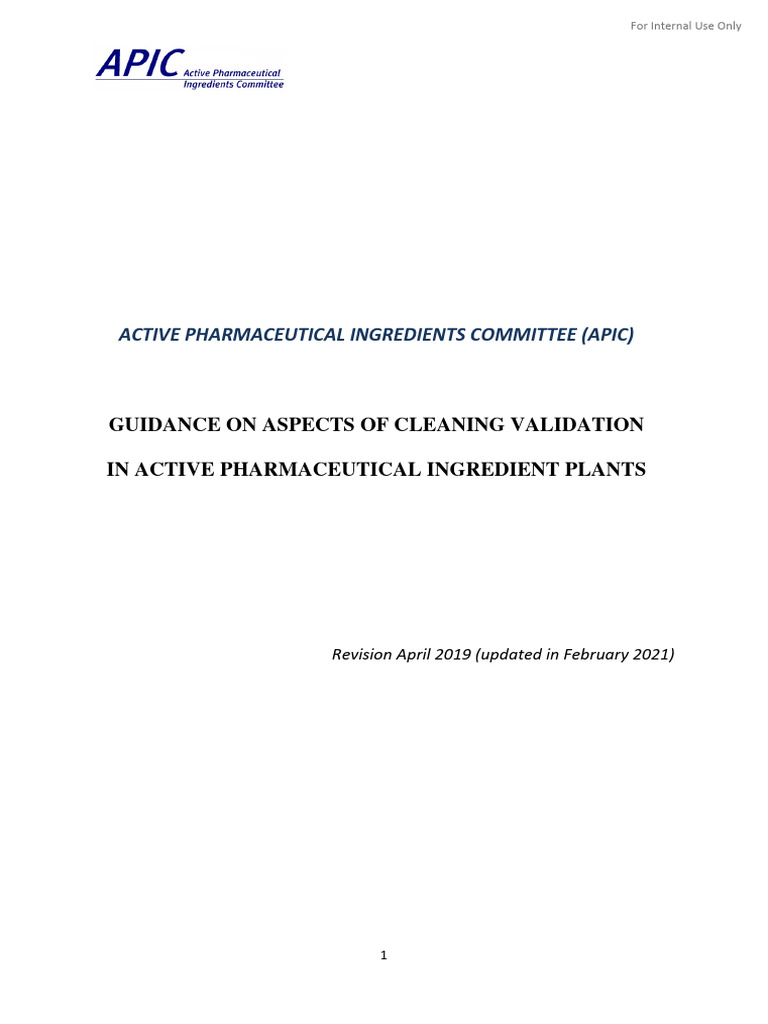 For Internal Use Only

APIC Active Pharmaceutical Ingredients Committee

ACTIVE PHARMACEUTICAL INGREDIENTS COMMITTEE (APIC)

GUIDANCE ON ASPECTS OF CLEANING VALIDATION

IN ACTIVE PHARMACEUTICAL INGREDIENT PLANTS

Revision April 2019 (updated in February 2021)

1